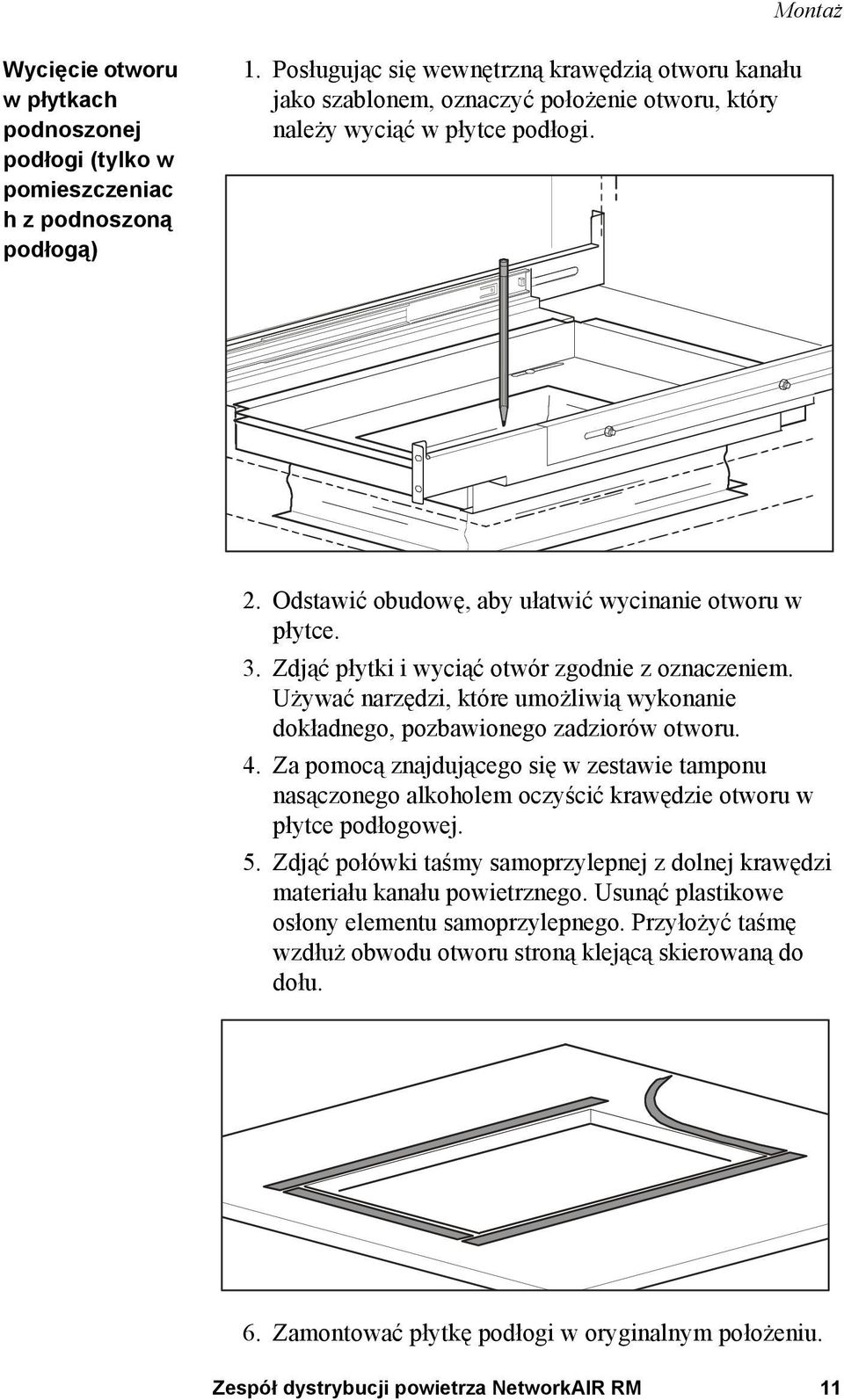 Montaż

Wycięcie otworu w płytkach podnoszonej podłogi (tylko w pomieszczeniach z podnoszoną podłogą)

1. Posługując się wewnętrzną krawędzią otworu kanału jako szablonem, oznaczyć położenie otworu, który należy wyciąć w płytce podłogi.

2. Odstawić obudowę, aby ułatwić wycinanie otworu w płytce.

3. Zdjąć płytki i wyciąć otwór zgodnie z oznaczeniem. Używać narzędzi, które umożliwią wykonanie dokładnego, pozbawionego zadziorów otworu.

4. Za pomocą znajdującego się w zestawie tamponu nasączonego alkoholem oczyścić krawędzie otworu w płytce podłogowej.

5. Zdjąć połówki taśmy samoprzylepnej z dolnej krawędzi materiału kanału powietrznego. Usunąć plastikowe osłony elementu samoprzylepnego. Przyłożyć taśmę wzdłuż obwodu otworu stroną klejącą skierowaną do dołu.

6. Zamontować płytkę podłogi w oryginalnym położeniu.

Zespół dystrybucji powietrza NetworkAIR RM 11